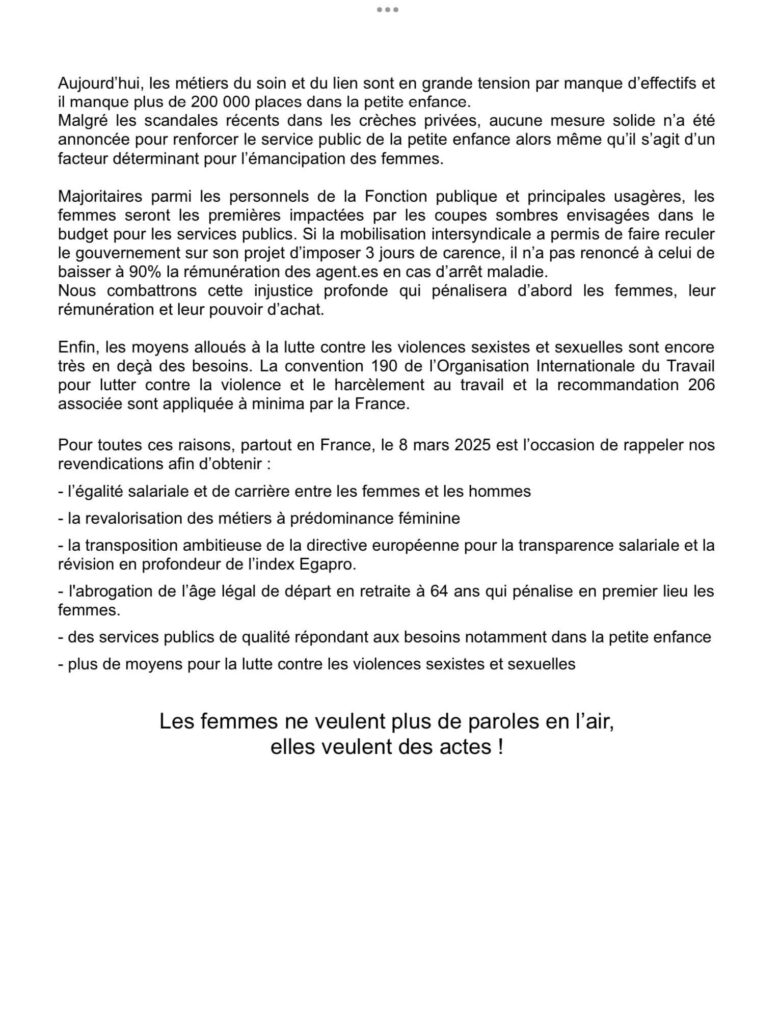 Aujourd'hui, les métiers du soin et du lien sont en grande tension par manque d'effectifs et il manque plus de 200 000 places dans la petite enfance.
Malgré les scandales récents dans les crèches privées, aucune mesure solide n'a été annoncée pour renforcer le service public de la petite enfance alors même qu'il s'agit d'un facteur déterminant pour l'émancipation des femmes.

Majoritaires parmi les personnels de la Fonction publique et principales usagères, les femmes seront les premières impactées par les coupes sombres envisagées dans le budget pour les services publics. Si la mobilisation intersyndicale a permis de faire reculer le gouvernement sur son projet d'imposer 3 jours de carence, il n'a pas renoncé à celui de baisser à 90% la rémunération des agent.es en cas d'arrêt maladie.
Nous combattrons cette injustice profonde qui pénalisera d'abord les femmes, leur rémunération et leur pouvoir d'achat.

Enfin, les moyens alloués à la lutte contre les violences sexistes et sexuelles sont encore très en deçà des besoins. La convention 190 de l'Organisation Internationale du Travail pour lutter contre la violence et le harcèlement au travail et la recommandation 206 associée sont appliquée à minima par la France.

Pour toutes ces raisons, partout en France, le 8 mars 2025 est l'occasion de rappeler nos revendications afin d'obtenir :

- l'égalité salariale et de carrière entre les femmes et les hommes

- la revalorisation des métiers à prédominance féminine

- la transposition ambitieuse de la directive européenne pour la transparence salariale et la révision en profondeur de l'index Egapro.

- l'abrogation de l'âge légal de départ en retraite à 64 ans qui pénalise en premier lieu les femmes.

- des services publics de qualité répondant aux besoins notamment dans la petite enfance

- plus de moyens pour la lutte contre les violences sexistes et sexuelles

Les femmes ne veulent plus de paroles en l'air, elles veulent des actes !